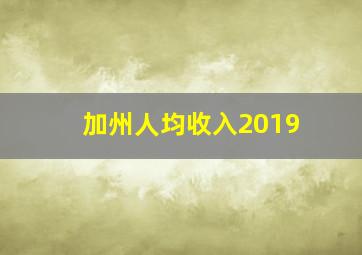 加州人均收入2019